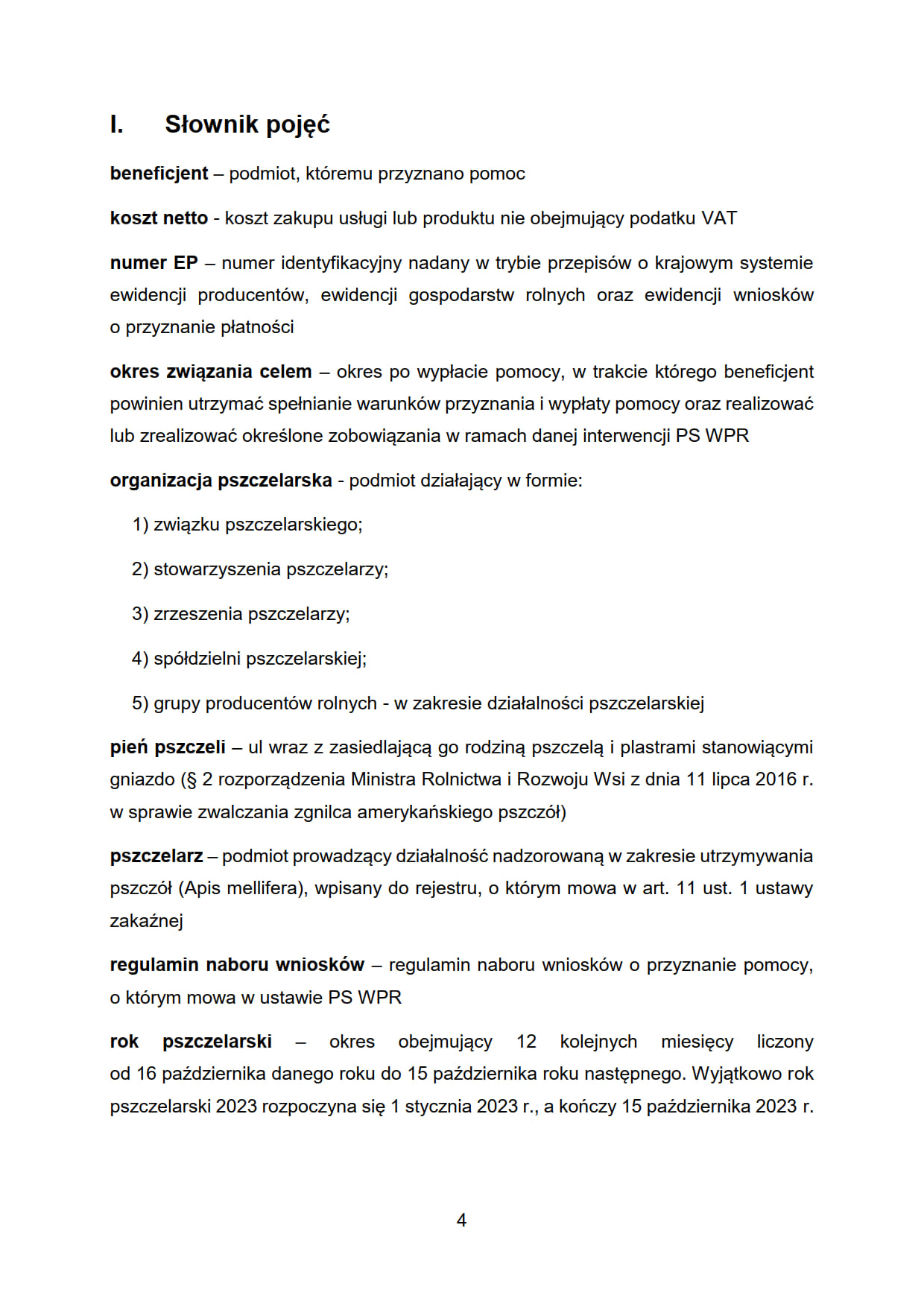 I. Słownik pojęć

beneficjent – podmiot, któremu przyznano pomoc

koszt netto - koszt zakupu usługi lub produktu nie obejmujący podatku VAT

numer EP – numer identyfikacyjny nadany w trybie przepisów o krajowym systemie ewidencji producentów, ewidencji gospodarstw rolnych oraz ewidencji wniosków o przyznanie płatności

okres związania celem – okres po wypłacie pomocy, w trakcie którego beneficjent powinien utrzymać spełnianie warunków przyznania i wypłaty pomocy oraz realizować lub zrealizować określone zobowiązania w ramach danej interwencji PS WPR

organizacja pszczelarska - podmiot działający w formie:

1) związku pszczelarskiego;

2) stowarzyszenia pszczelarzy;

3) zrzeszenia pszczelarzy;

4) spółdzielni pszczelarskiej;

5) grupy producentów rolnych - w zakresie działalności pszczelarskiej

pień pszczeli – ul wraz z zasiedlającą go rodziną pszczelą i plastrami stanowiącymi gniazdo (§ 2 rozporządzenia Ministra Rolnictwa i Rozwoju Wsi z dnia 11 lipca 2016 r. w sprawie zwalczania zgnilca amerykańskiego pszczół)

pszczelarz – podmiot prowadzący działalność nadzorowaną w zakresie utrzymywania pszczół (Apis mellifera), wpisany do rejestru, o którym mowa w art. 11 ust. 1 ustawy zakaźnej

regulamin naboru wniosków – regulamin naboru wniosków o przyznanie pomocy, o którym mowa w ustawie PS WPR

rok pszczelarski – okres obejmujący 12 kolejnych miesięcy liczony od 16 października danego roku do 15 października roku następnego. Wyjątkowo rok pszczelarski 2023 rozpoczyna się 1 stycznia 2023 r., a kończy 15 października 2023 r.

4